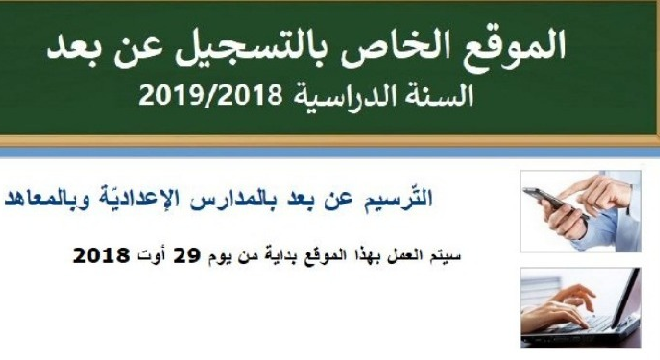 الموقع الخاص بالتسجيل عن بعد
السنة الدراسية 2019/2018

التّرسيم عن بعد بالمدارس الإعداديّة وبالمعاهد

سيتم العمل بهذا الموقع بداية من يوم 29 أوت 2018